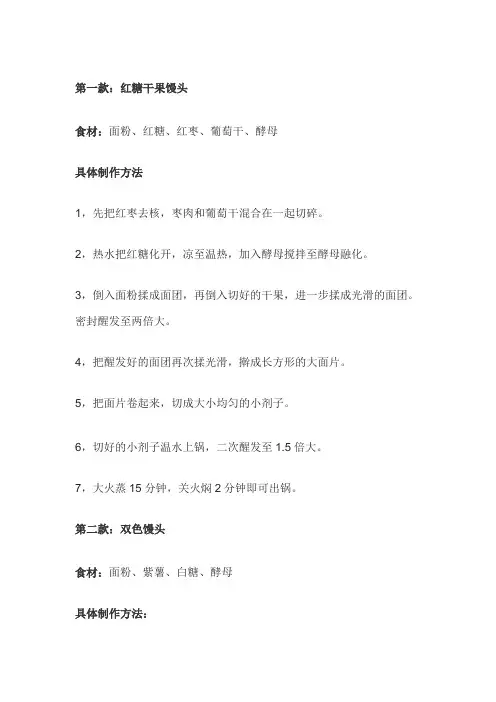 第一款：红糖干果馒头

食材：面粉、红糖、红枣、葡萄干、酵母

具体制作方法

1，先把红枣去核，枣肉和葡萄干混合在一起切碎。

2，热水把红糖化开，凉至温热，加入酵母搅拌至酵母融化。

3，倒入面粉揉成面团，再倒入切好的干果，进一步揉成光滑的面团。密封醒发至两倍大。

4，把醒发好的面团再次揉光滑，擀成长方形的大面片。

5，把面片卷起来，切成大小均匀的小剂子。

6，切好的小剂子温水上锅，二次醒发至 1.5 倍大。

7，大火蒸 15 分钟，关火焖 2 分钟即可出锅。

第二款：双色馒头

食材：面粉、紫薯、白糖、酵母

具体制作方法：